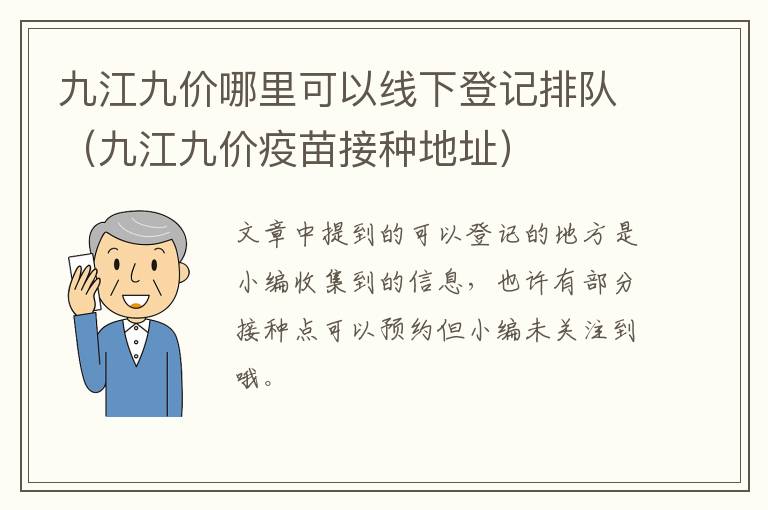 九江九价哪里可以线下登记排队（九江九价疫苗接种地址）

文章中提到的可以登记的地方是小编收集到的信息，也许有部分接种点可以预约但小编未关注到哦。